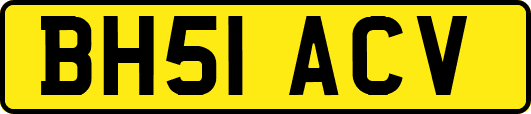 BH51 ACV